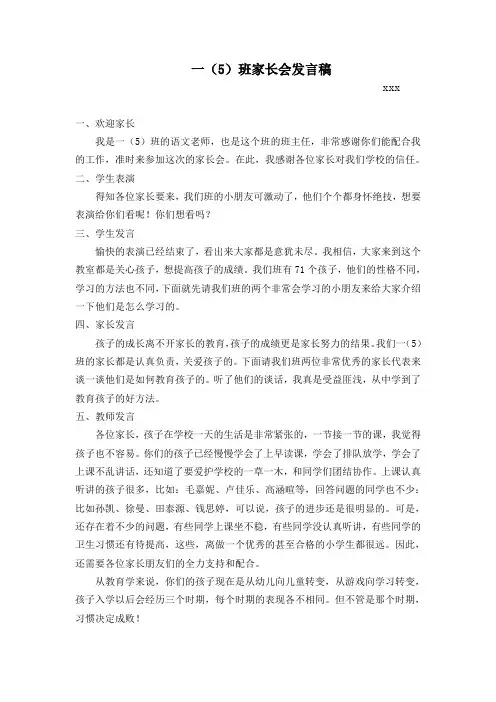 一（5）班家长会发言稿

xxx

一、欢迎家长

我是一（5）班的语文老师，也是这个班的班主任，非常感谢你们能配合我的工作，准时来参加这次的家长会。在此，我感谢各位家长对我们学校的信任。

二、学生表演

得知各位家长要来，我们班的小朋友可激动了，他们个个都身怀绝技，想要表演给你们看呢！你们想看吗？

三、学生发言

愉快的表演已经结束了，看出来大家都是意犹未尽。我相信，大家来到这个教室都是关心孩子，想提高孩子的成绩。我们班有71个孩子，他们的性格不同，学习的方法也不同，下面就先请我们班的两个非常会学习的小朋友来给大家介绍一下他们是怎么学习的。

四、家长发言

孩子的成长离不开家长的教育，孩子的成绩更是家长努力的结果。我们一（5）班的家长都是认真负责，关爱孩子的。下面请我们班两位非常优秀的家长代表来谈一谈他们是如何教育孩子的。听了他们的谈话，我真是受益匪浅，从中学到了教育孩子的好方法。

五、教师发言

各位家长，孩子在学校一天的生活是非常紧张的，一节接一节的课，我觉得孩子也不容易。你们的孩子已经慢慢学会了上早读课，学会了排队放学，学会了上课不乱讲话，还知道了要爱护学校的一草一木，和同学们团结协作。上课认真听讲的孩子很多，比如：毛嘉妮、卢佳乐、高涵暄等，回答问题的同学也不少：比如孙凯、徐曼、田泰源、钱思婷，可以说，孩子的进步还是很明显的。可是，还存在着不少的问题，有些同学上课坐不稳，有些同学没认真听讲，有些同学的卫生习惯还有待提高，这些，离做一个优秀的甚至合格的小学生都很远。因此，还需要各位家长朋友们的全力支持和配合。

从教育学来说，你们的孩子现在是从幼儿向儿童转变，从游戏向学习转变，孩子入学以后会经历三个时期，每个时期的表现各不相同。但不管是那个时期，习惯决定成败！